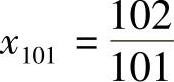 $x_{101} = \frac{102}{101}$